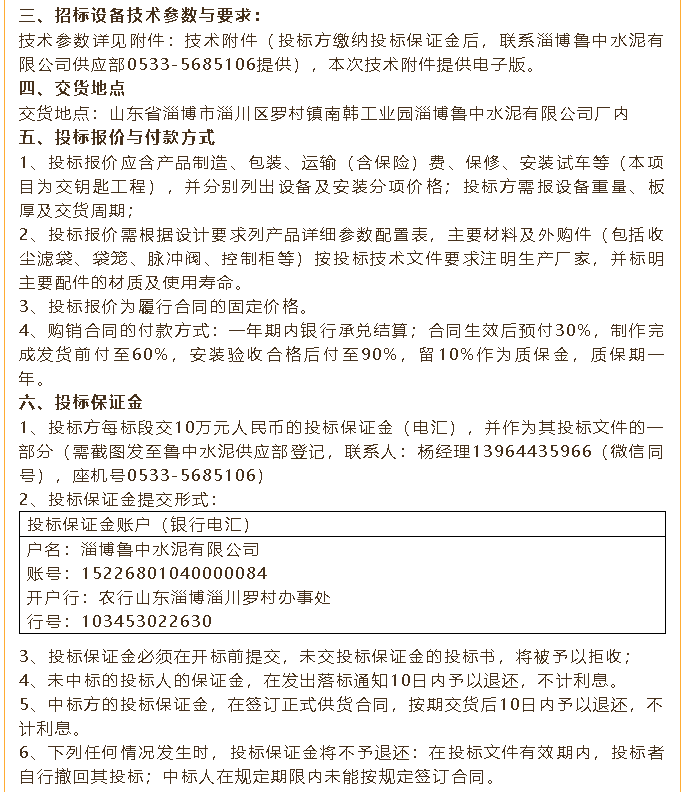 三、招标设备技术参数与要求：
技术参数详见附件：技术附件（投标方缴纳投标保证金后，联系淄博鲁中水泥有限公司供应部0533-5685106提供），本次技术附件提供电子版。
四、交货地点
交货地点：山东省淄博市淄川区罗村镇南韩工业园淄博鲁中水泥有限公司厂内
五、投标报价与付款方式
1、投标报价应含产品制造、包装、运输（含保险）费、保修、安装试车等（本项目为交钥匙工程），并分别列出设备及安装分项价格；投标方需报设备重量、板厚及交货周期；
2、投标报价需根据设计要求列产品详细参数配置表，主要材料及外购件（包括收尘滤袋、袋笼、脉冲阀、控制柜等）按投标技术文件要求注明生产厂家，并标明主要配件的材质及使用寿命。
3、投标报价为履行合同的固定价格。
4、购销合同的付款方式：一年期内银行承兑结算；合同生效后预付30%，制作完成发货前付至60%，安装验收合格后付至90%，留10%作为质保金，质保期一年。
六、投标保证金
1、投标方每标段交10万元人民币的投标保证金（电汇），并作为其投标文件的一部分（需截图发至鲁中水泥供应部登记，联系人：杨经理13964435966（微信同号），座机号0533-5685106）
2、投标保证金提交形式：

| 投标保证金账户（银行电汇） |
|---|
| 户名：淄博鲁中水泥有限公司<br>账号：15226801040000084<br>开户行：农行山东淄博淄川罗村办事处<br>行号：103453022630 |

3、投标保证金必须在开标前提交，未交投标保证金的投标书，将被予以拒收；
4、未中标的投标人的保证金，在发出落标通知10日内予以退还，不计利息。
5、中标方的投标保证金，在签订正式供货合同，按期交货后10日内予以退还，不计利息。
6、下列任何情况发生时，投标保证金将不予退还：在投标文件有效期内，投标者自行撤回其投标；中标人在规定期限内未能按规定签订合同。